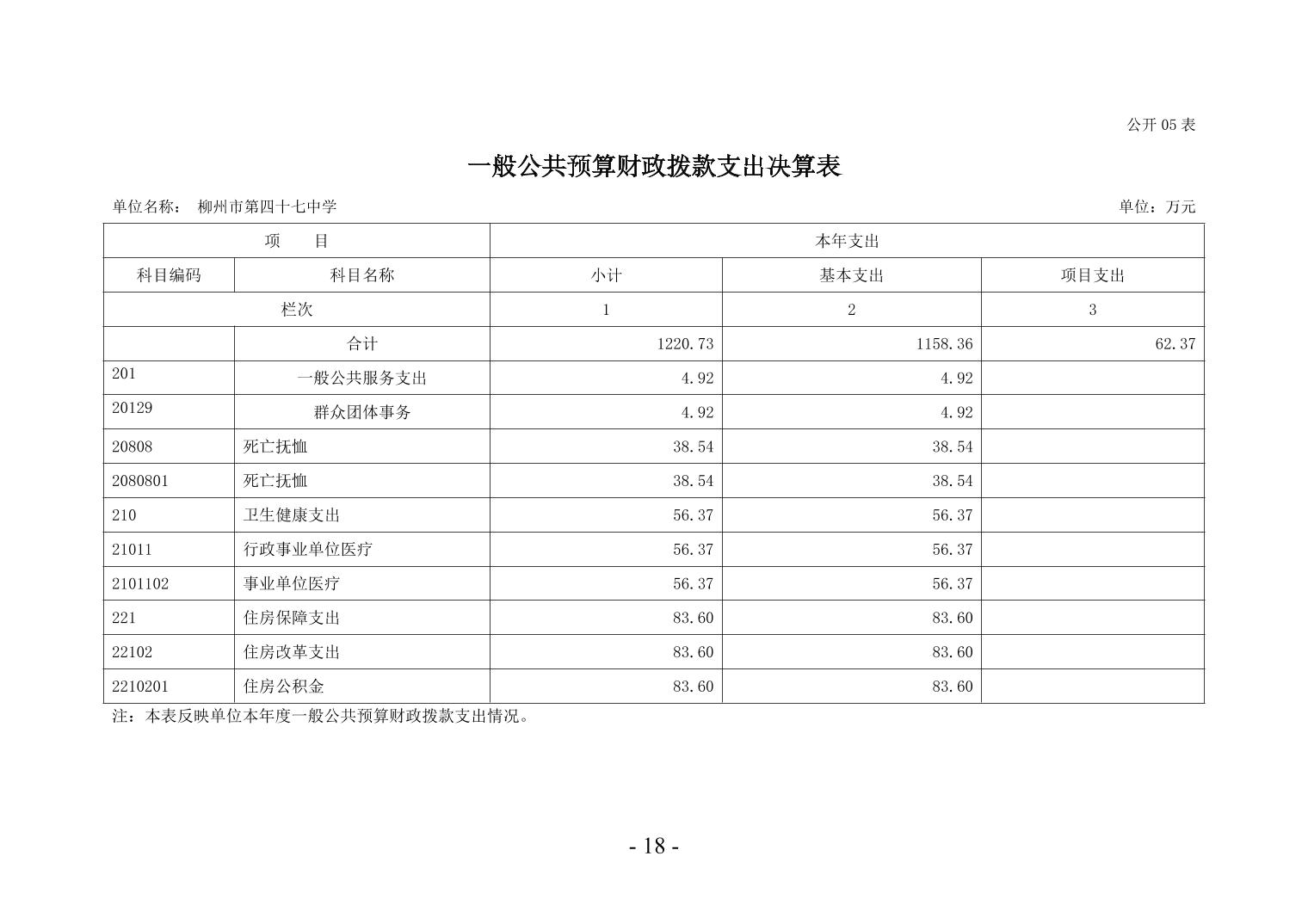 公开 05 表

一般公共预算财政拨款支出决算表

单位名称： 柳州市第四十七中学

单位：万元

| 项　目 | | 本年支出 | | |
|---|---|---|---|---|
| 科目编码 | 科目名称 | 小计 | 基本支出 | 项目支出 |
| 栏次 | | 1 | 2 | 3 |
| | 合计 | 1220.73 | 1158.36 | 62.37 |
| 201 | 一般公共服务支出 | 4.92 | 4.92 | |
| 20129 | 群众团体事务 | 4.92 | 4.92 | |
| 20808 | 死亡抚恤 | 38.54 | 38.54 | |
| 2080801 | 死亡抚恤 | 38.54 | 38.54 | |
| 210 | 卫生健康支出 | 56.37 | 56.37 | |
| 21011 | 行政事业单位医疗 | 56.37 | 56.37 | |
| 2101102 | 事业单位医疗 | 56.37 | 56.37 | |
| 221 | 住房保障支出 | 83.60 | 83.60 | |
| 22102 | 住房改革支出 | 83.60 | 83.60 | |
| 2210201 | 住房公积金 | 83.60 | 83.60 | |

注：本表反映单位本年度一般公共预算财政拨款支出情况。

- 18 -